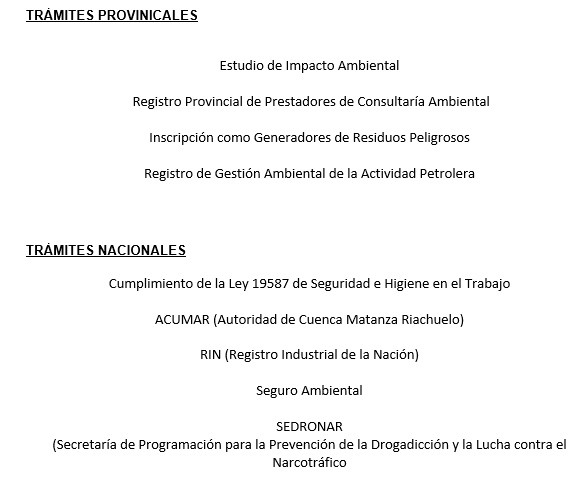 TRÁMITES PROVINICALES

Estudio de Impacto Ambiental

Registro Provincial de Prestadores de Consultaría Ambiental

Inscripción como Generadores de Residuos Peligrosos

Registro de Gestión Ambiental de la Actividad Petrolera

TRÁMITES NACIONALES

Cumplimiento de la Ley 19587 de Seguridad e Higiene en el Trabajo

ACUMAR (Autoridad de Cuenca Matanza Riachuelo)

RIN (Registro Industrial de la Nación)

Seguro Ambiental

SEDRONAR
(Secretaría de Programación para la Prevención de la Drogadicción y la Lucha contra el Narcotráfico